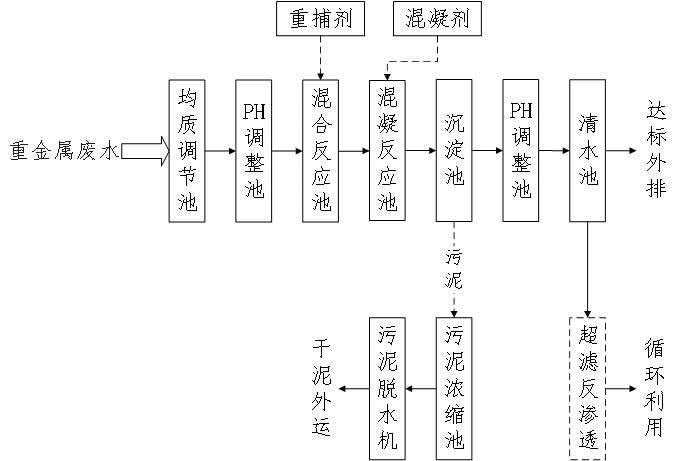 重捕剂

混凝剂

重金属废水

均质调节池

PH调整池

混合反应池

混凝反应池

沉淀池

PH调整池

清水池

达标外排

污泥

干泥外运

污泥脱水机

污泥浓缩池

超滤反渗透

循环利用